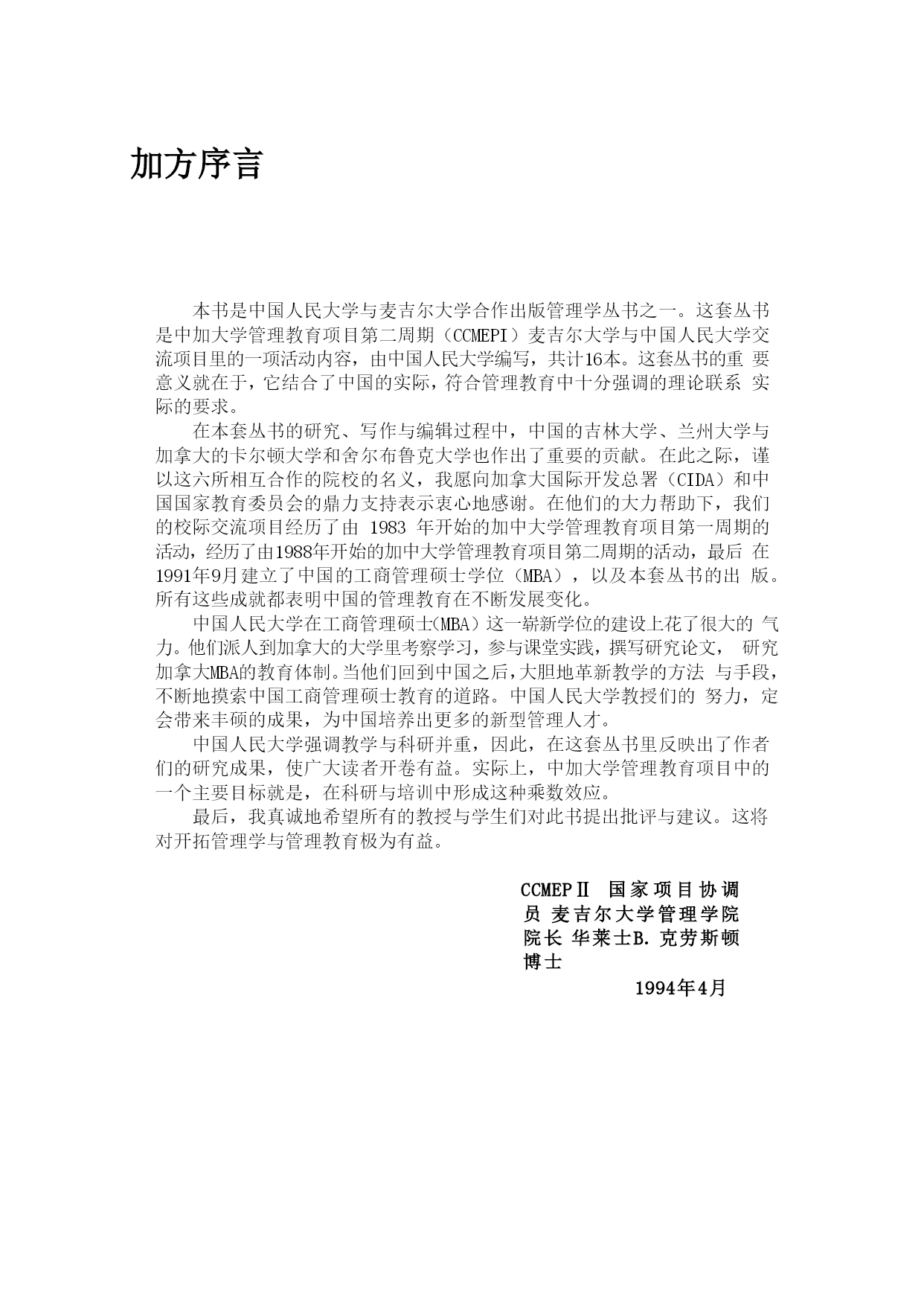 加方序言

本书是中国人民大学与麦吉尔大学合作出版管理学丛书之一。这套丛书是中加大学管理教育项目第二周期（CCMEPI）麦吉尔大学与中国人民大学交流项目里的一项活动内容，由中国人民大学编写，共计16本。这套丛书的重 要意义就在于，它结合了中国的实际，符合管理教育中十分强调的理论联系 实际的要求。

在本套丛书的研究、写作与编辑过程中，中国的吉林大学、兰州大学与加拿大的卡尔顿大学和舍尔布鲁克大学也作出了重要的贡献。在此之际，谨以这六所相互合作的院校的名义，我愿向加拿大国际开发总署（CIDA）和中国国家教育委员会的鼎力支持表示衷心地感谢。在他们的大力帮助下，我们的校际交流项目经历了由 1983 年开始的加中大学管理教育项目第一周期的活动，经历了由1988年开始的加中大学管理教育项目第二周期的活动，最后 在1991年9月建立了中国的工商管理硕士学位（MBA），以及本套丛书的出 版。所有这些成就都表明中国的管理教育在不断发展变化。

中国人民大学在工商管理硕士(MBA）这一崭新学位的建设上花了很大的 气力。他们派人到加拿大的大学里考察学习，参与课堂实践，撰写研究论文， 研究加拿大MBA的教育体制。当他们回到中国之后，大胆地革新教学的方法 与手段，不断地摸索中国工商管理硕士教育的道路。中国人民大学教授们的 努力，定会带来丰硕的成果，为中国培养出更多的新型管理人才。

中国人民大学强调教学与科研并重，因此，在这套丛书里反映出了作者们的研究成果，使广大读者开卷有益。实际上，中加大学管理教育项目中的一个主要目标就是，在科研与培训中形成这种乘数效应。

最后，我真诚地希望所有的教授与学生们对此书提出批评与建议。这将对开拓管理学与管理教育极为有益。

CCMEPⅡ 国家项目协调员 麦吉尔大学管理学院院长 华莱士B. 克劳斯顿博士
1994年4月